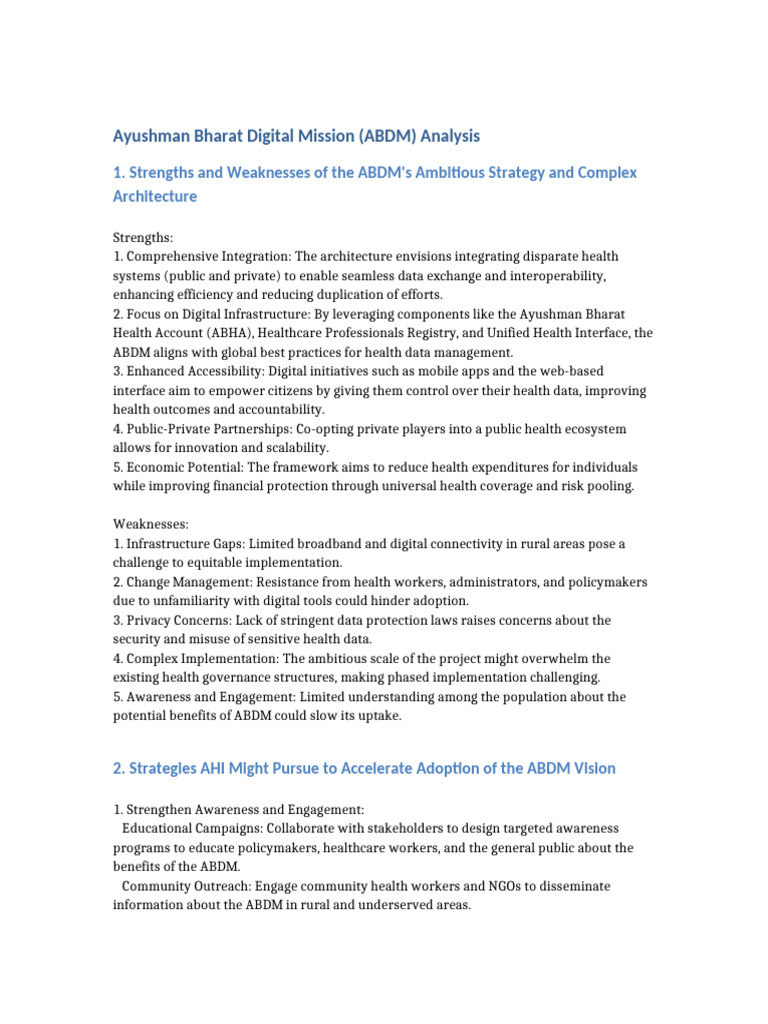 Ayushman Bharat Digital Mission (ABDM) Analysis

1. Strengths and Weaknesses of the ABDM's Ambitious Strategy and Complex Architecture

Strengths:
1. Comprehensive Integration: The architecture envisions integrating disparate health systems (public and private) to enable seamless data exchange and interoperability, enhancing efficiency and reducing duplication of efforts.
2. Focus on Digital Infrastructure: By leveraging components like the Ayushman Bharat Health Account (ABHA), Healthcare Professionals Registry, and Unified Health Interface, the ABDM aligns with global best practices for health data management.
3. Enhanced Accessibility: Digital initiatives such as mobile apps and the web-based interface aim to empower citizens by giving them control over their health data, improving health outcomes and accountability.
4. Public-Private Partnerships: Co-opting private players into a public health ecosystem allows for innovation and scalability.
5. Economic Potential: The framework aims to reduce health expenditures for individuals while improving financial protection through universal health coverage and risk pooling.

Weaknesses:
1. Infrastructure Gaps: Limited broadband and digital connectivity in rural areas pose a challenge to equitable implementation.
2. Change Management: Resistance from health workers, administrators, and policymakers due to unfamiliarity with digital tools could hinder adoption.
3. Privacy Concerns: Lack of stringent data protection laws raises concerns about the security and misuse of sensitive health data.
4. Complex Implementation: The ambitious scale of the project might overwhelm the existing health governance structures, making phased implementation challenging.
5. Awareness and Engagement: Limited understanding among the population about the potential benefits of ABDM could slow its uptake.

2. Strategies AHI Might Pursue to Accelerate Adoption of the ABDM Vision

1. Strengthen Awareness and Engagement:
Educational Campaigns: Collaborate with stakeholders to design targeted awareness programs to educate policymakers, healthcare workers, and the general public about the benefits of the ABDM.
Community Outreach: Engage community health workers and NGOs to disseminate information about the ABDM in rural and underserved areas.